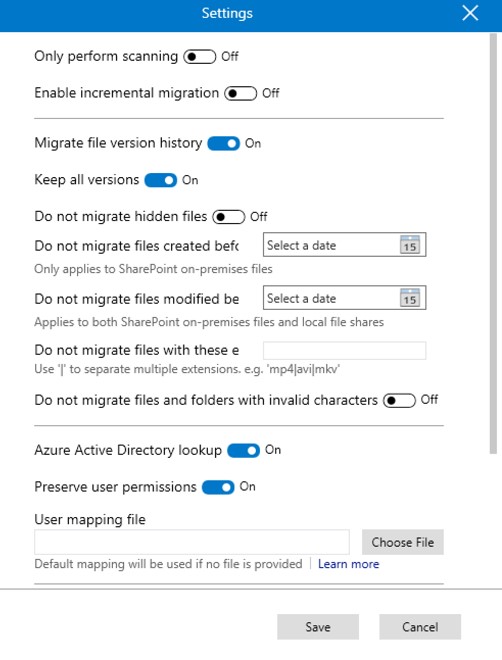 Settings

Only perform scanning Off

Enable incremental migration Off

Migrate file version history On

Keep all versions On

Do not migrate hidden files Off

Do not migrate files created befc Select a date 15

Only applies to SharePoint on-premises files

Do not migrate files modified be Select a date 15

Applies to both SharePoint on-premises files and local file shares

Do not migrate files with these e

Use '|' to separate multiple extensions. e.g. 'mp4|avi|mkv'

Do not migrate files and folders with invalid characters Off

Azure Active Directory lookup On

Preserve user permissions On

User mapping file

Choose File

Default mapping will be used if no file is provided | Learn more

Save Cancel